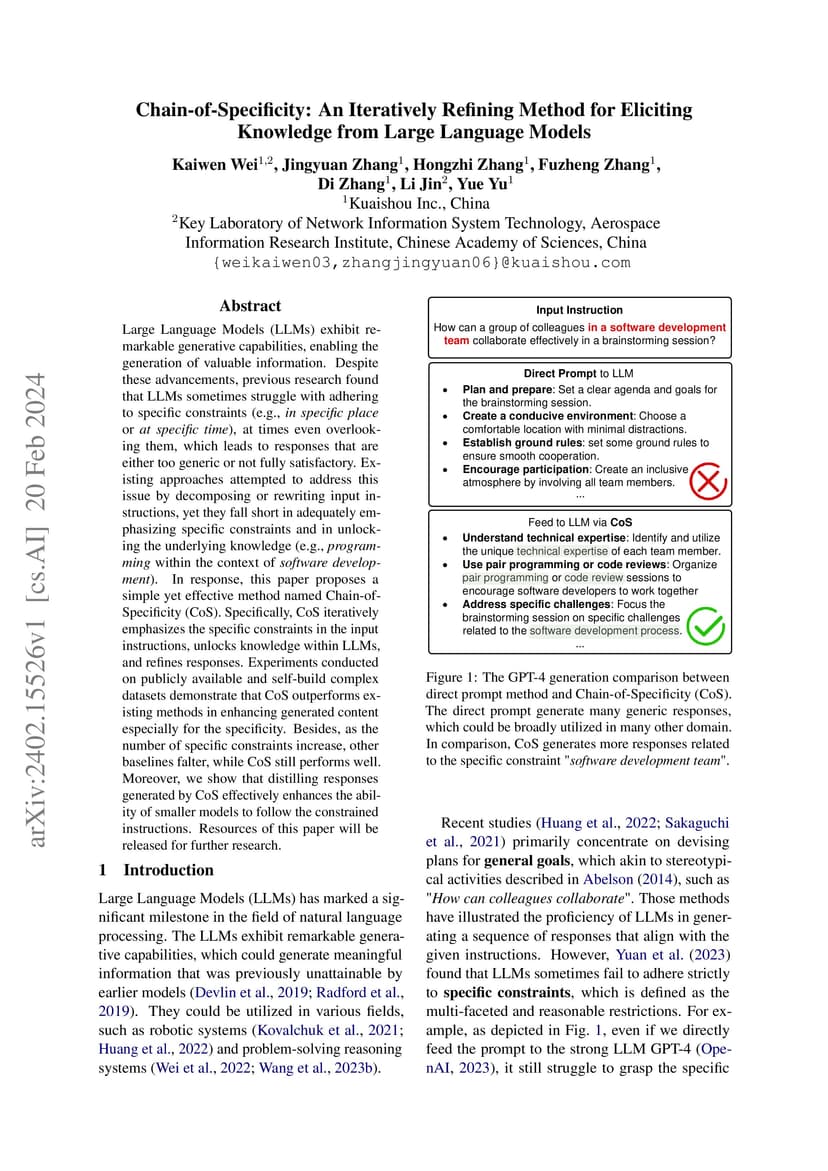 Chain-of-Specificity: An Iteratively Refining Method for Eliciting Knowledge from Large Language Models

Kaiwen Wei$^{1,2}$, Jingyuan Zhang$^{1}$, Hongzhi Zhang$^{1}$, Fuzheng Zhang$^{1}$, Di Zhang$^{1}$, Li Jin$^{2}$, Yue Yu$^{1}$
$^{1}$Kuaishou Inc., China
$^{2}$Key Laboratory of Network Information System Technology, Aerospace Information Research Institute, Chinese Academy of Sciences, China
{weikaiwen03,zhangjingyuan06}@kuaishou.com

arXiv:2402.15526v1 [cs.AI] 20 Feb 2024

Abstract

Large Language Models (LLMs) exhibit remarkable generative capabilities, enabling the generation of valuable information. Despite these advancements, previous research found that LLMs sometimes struggle with adhering to specific constraints (e.g., in specific place or at specific time), at times even overlooking them, which leads to responses that are either too generic or not fully satisfactory. Existing approaches attempted to address this issue by decomposing or rewriting input instructions, yet they fall short in adequately emphasizing specific constraints and in unlocking the underlying knowledge (e.g., programming within the context of software development). In response, this paper proposes a simple yet effective method named Chain-of-Specificity (CoS). Specifically, CoS iteratively emphasizes the specific constraints in the input instructions, unlocks knowledge within LLMs, and refines responses. Experiments conducted on publicly available and self-build complex datasets demonstrate that CoS outperforms existing methods in enhancing generated content especially for the specificity. Besides, as the number of specific constraints increase, other baselines falter, while CoS still performs well. Moreover, we show that distilling responses generated by CoS effectively enhances the ability of smaller models to follow the constrained instructions. Resources of this paper will be released for further research.

1 Introduction

Large Language Models (LLMs) has marked a significant milestone in the field of natural language processing. The LLMs exhibit remarkable generative capabilities, which could generate meaningful information that was previously unattainable by earlier models (Devlin et al., 2019; Radford et al., 2019). They could be utilized in various fields, such as robotic systems (Kovalchuk et al., 2021; Huang et al., 2022) and problem-solving reasoning systems (Wei et al., 2022; Wang et al., 2023b).

Input Instruction
How can a group of colleagues in a software development team collaborate effectively in a brainstorming session?

Direct Prompt to LLM
• Plan and prepare: Set a clear agenda and goals for the brainstorming session.
• Create a conducive environment: Choose a comfortable location with minimal distractions.
• Establish ground rules: set some ground rules to ensure smooth cooperation.
• Encourage participation: Create an inclusive atmosphere by involving all team members.
...

Feed to LLM via CoS
• Understand technical expertise: Identify and utilize the unique technical expertise of each team member.
• Use pair programming or code reviews: Organize pair programming or code review sessions to encourage software developers to work together
• Address specific challenges: Focus the brainstorming session on specific challenges related to the software development process.
...

Figure 1: The GPT-4 generation comparison between direct prompt method and Chain-of-Specificity (CoS). The direct prompt generate many generic responses, which could be broadly utilized in many other domain. In comparison, CoS generates more responses related to the specific constraint "software development team".

Recent studies (Huang et al., 2022; Sakaguchi et al., 2021) primarily concentrate on devising plans for general goals, which akin to stereotypical activities described in Abelson (2014), such as "How can colleagues collaborate". Those methods have illustrated the proficiency of LLMs in generating a sequence of responses that align with the given instructions. However, Yuan et al. (2023) found that LLMs sometimes fail to adhere strictly to specific constraints, which is defined as the multi-faceted and reasonable restrictions. For example, as depicted in Fig. 1, even if we directly feed the prompt to the strong LLM GPT-4 (OpenAI, 2023), it still struggle to grasp the specific